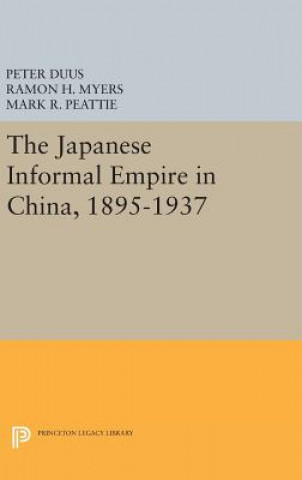 PETER DUUS
RAMON H. MYERS
MARK R. PEATTIE

The Japanese Informal Empire in China, 1895-1937

PRINCETON LEGACY LIBRARY